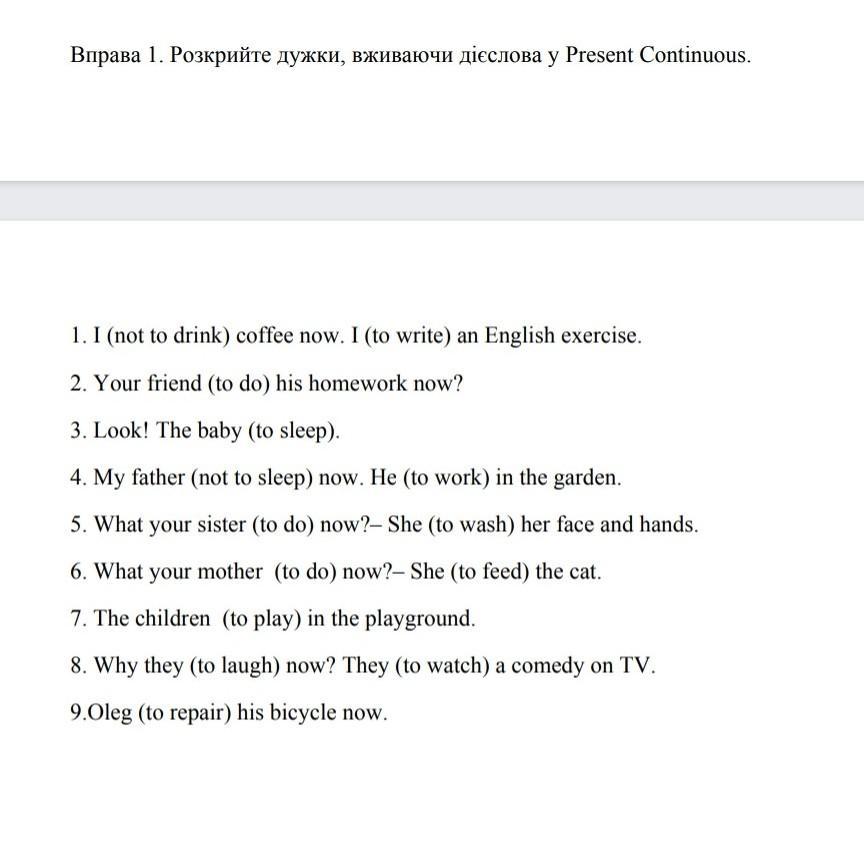 Вправа 1. Розкрийте дужки, вживаючи дієслова у Present Continuous.

1. I (not to drink) coffee now. I (to write) an English exercise.

2. Your friend (to do) his homework now?

3. Look! The baby (to sleep).

4. My father (not to sleep) now. He (to work) in the garden.

5. What your sister (to do) now?– She (to wash) her face and hands.

6. What your mother (to do) now?– She (to feed) the cat.

7. The children (to play) in the playground.

8. Why they (to laugh) now? They (to watch) a comedy on TV.

9.Oleg (to repair) his bicycle now.